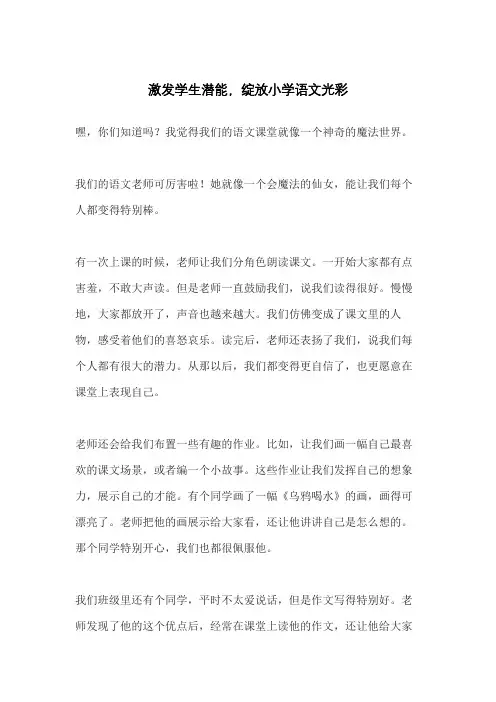 激发学生潜能，绽放小学语文光彩

嘿，你们知道吗？我觉得我们的语文课堂就像一个神奇的魔法世界。

我们的语文老师可厉害啦！她就像一个会魔法的仙女，能让我们每个人都变得特别棒。

有一次上课的时候，老师让我们分角色朗读课文。一开始大家都有点害羞，不敢大声读。但是老师一直鼓励我们，说我们读得很好。慢慢地，大家都放开了，声音也越来越大。我们仿佛变成了课文里的人物，感受着他们的喜怒哀乐。读完后，老师还表扬了我们，说我们每个人都有很大的潜力。从那以后，我们都变得更自信了，也更愿意在课堂上表现自己。

老师还会给我们布置一些有趣的作业。比如，让我们画一幅自己最喜欢的课文场景，或者编一个小故事。这些作业让我们发挥自己的想象力，展示自己的才能。有个同学画了一幅《乌鸦喝水》的画，画得可漂亮了。老师把他的画展示给大家看，还让他讲讲自己是怎么想的。那个同学特别开心，我们也都很佩服他。

我们班级里还有个同学，平时不太爱说话，但是作文写得特别好。老师发现了他的这个优点后，经常在课堂上读他的作文，还让他给大家